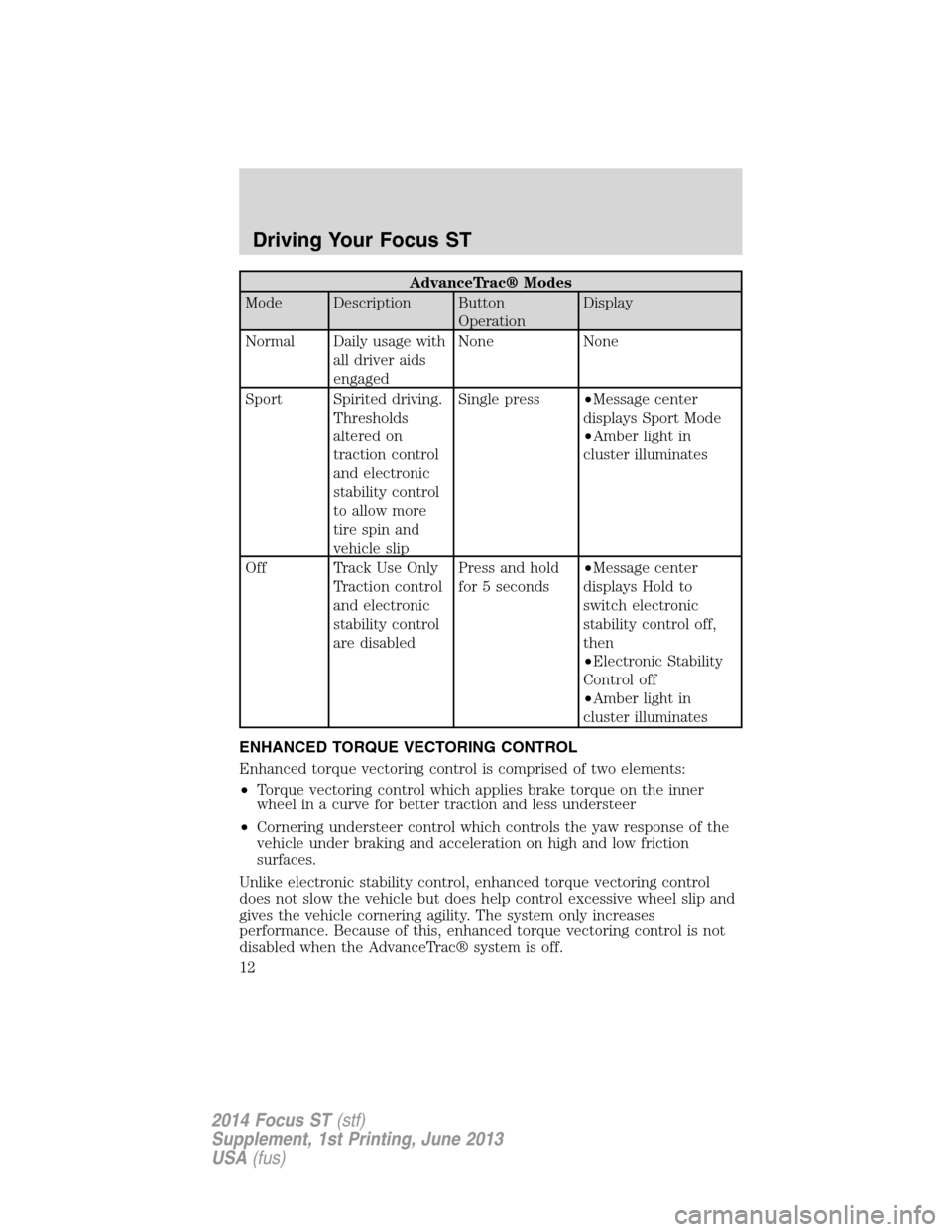 Driving Your Focus ST

AdvanceTrac® Modes

| Mode | Description | Button Operation | Display |
|---|---|---|---|
| Normal | Daily usage with all driver aids engaged | None | None |
| Sport | Spirited driving. Thresholds altered on traction control and electronic stability control to allow more tire spin and vehicle slip | Single press | •Message center displays Sport Mode •Amber light in cluster illuminates |
| Off | Track Use Only Traction control and electronic stability control are disabled | Press and hold for 5 seconds | •Message center displays Hold to switch electronic stability control off, then •Electronic Stability Control off •Amber light in cluster illuminates |

ENHANCED TORQUE VECTORING CONTROL

Enhanced torque vectoring control is comprised of two elements:

•Torque vectoring control which applies brake torque on the inner wheel in a curve for better traction and less understeer

•Cornering understeer control which controls the yaw response of the vehicle under braking and acceleration on high and low friction surfaces.

Unlike electronic stability control, enhanced torque vectoring control does not slow the vehicle but does help control excessive wheel slip and gives the vehicle cornering agility. The system only increases performance. Because of this, enhanced torque vectoring control is not disabled when the AdvanceTrac® system is off.

12

2014 Focus ST (stf)
Supplement, 1st Printing, June 2013
USA (fus)

carmanualsonline.info